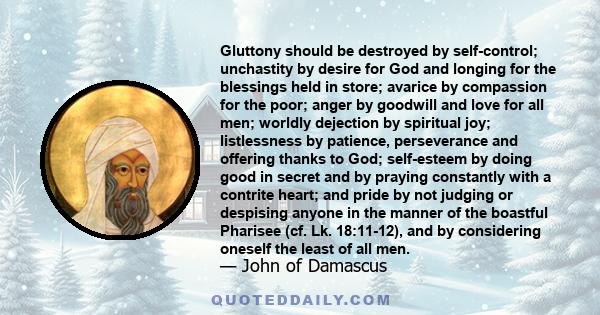 Gluttony should be destroyed by self-control; unchastity by desire for God and longing for the blessings held in store; avarice by compassion for the poor; anger by goodwill and love for all men; worldly dejection by spiritual joy; listlessness by patience, perseverance and offering thanks to God; self-esteem by doing good in secret and by praying constantly with a contrite heart; and pride by not judging or despising anyone in the manner of the boastful Pharisee (cf. Lk. 18:11-12), and by considering oneself the least of all men.

— John of Damascus

QUOTEDDAILY.COM